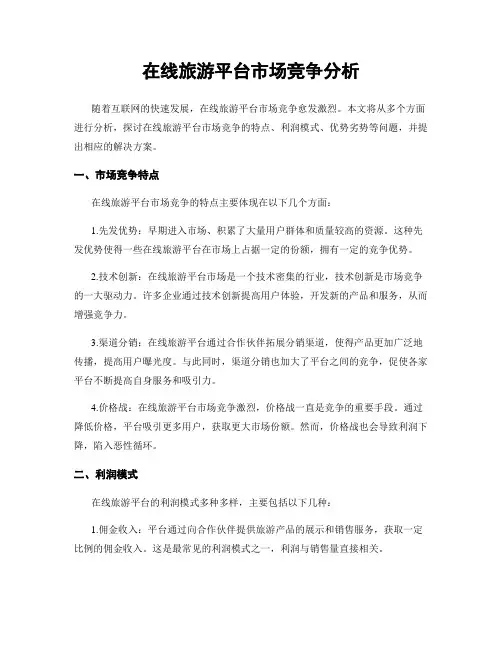 在线旅游平台市场竞争分析

随着互联网的快速发展，在线旅游平台市场竞争愈发激烈。本文将从多个方面进行分析，探讨在线旅游平台市场竞争的特点、利润模式、优势劣势等问题，并提出相应的解决方案。

一、市场竞争特点

在线旅游平台市场竞争的特点主要体现在以下几个方面：

1.先发优势：早期进入市场、积累了大量用户群体和质量较高的资源。这种先发优势使得一些在线旅游平台在市场上占据一定的份额，拥有一定的竞争优势。

2.技术创新：在线旅游平台市场是一个技术密集的行业，技术创新是市场竞争的一大驱动力。许多企业通过技术创新提高用户体验，开发新的产品和服务，从而增强竞争力。

3.渠道分销：在线旅游平台通过合作伙伴拓展分销渠道，使得产品更加广泛地传播，提高用户曝光度。与此同时，渠道分销也加大了平台之间的竞争，促使各家平台不断提高自身服务和吸引力。

4.价格战：在线旅游平台市场竞争激烈，价格战一直是竞争的重要手段。通过降低价格，平台吸引更多用户，获取更大市场份额。然而，价格战也会导致利润下降，陷入恶性循环。

二、利润模式

在线旅游平台的利润模式多种多样，主要包括以下几种：

1.佣金收入：平台通过向合作伙伴提供旅游产品的展示和销售服务，获取一定比例的佣金收入。这是最常见的利润模式之一，利润与销售量直接相关。